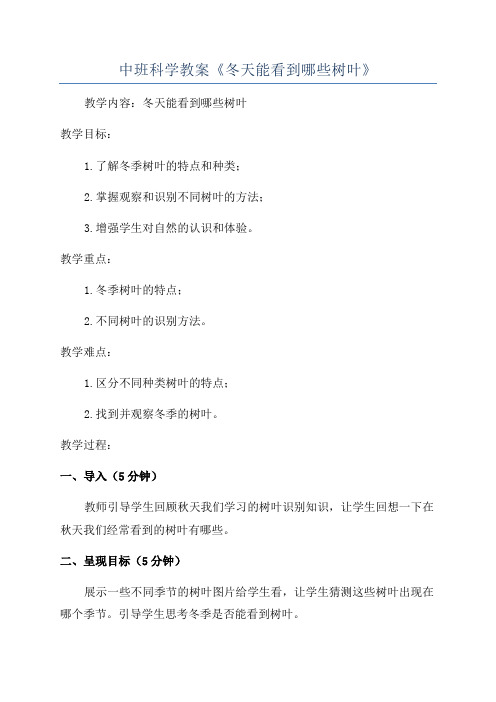 中班科学教案《冬天能看到哪些树叶》

教学内容：冬天能看到哪些树叶

教学目标：

1. 了解冬季树叶的特点和种类；

2. 掌握观察和识别不同树叶的方法；

3. 增强学生对自然的认识和体验。

教学重点：

1. 冬季树叶的特点；

2. 不同树叶的识别方法。

教学难点：

1. 区分不同种类树叶的特点；

2. 找到并观察冬季的树叶。

教学过程：

一、导入（5 分钟）

教师引导学生回顾秋天我们学习的树叶识别知识，让学生回想一下在秋天我们经常看到的树叶有哪些。

二、呈现目标（5 分钟）

展示一些不同季节的树叶图片给学生看，让学生猜测这些树叶出现在哪个季节。引导学生思考冬季是否能看到树叶。